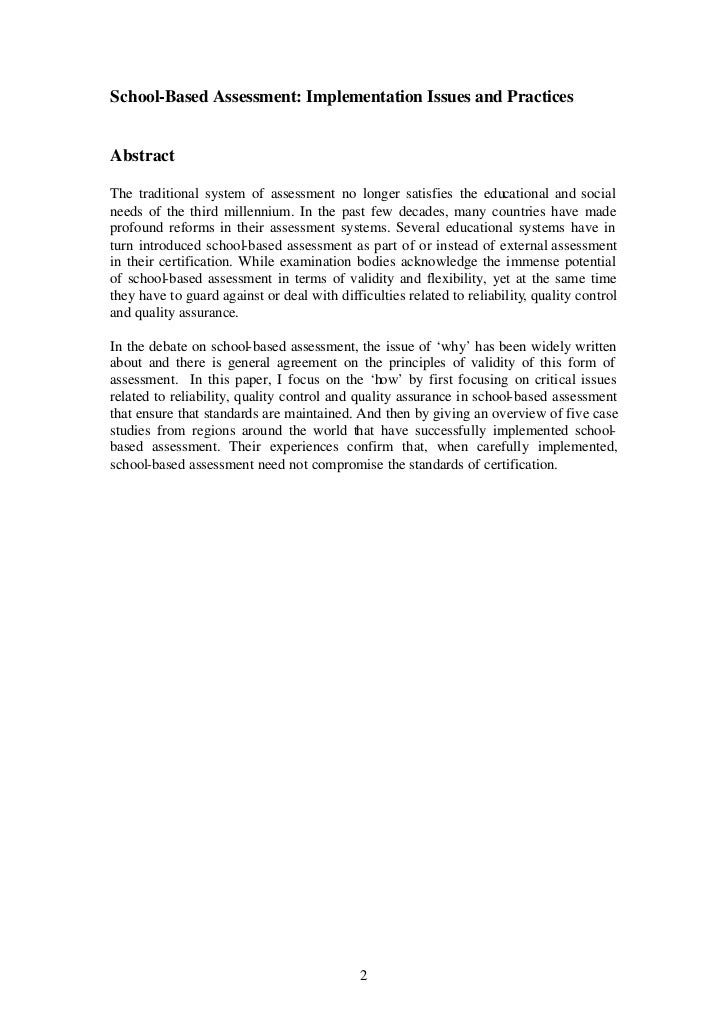 School-Based Assessment: Implementation Issues and Practices

Abstract

The traditional system of assessment no longer satisfies the educational and social needs of the third millennium. In the past few decades, many countries have made profound reforms in their assessment systems. Several educational systems have in turn introduced school-based assessment as part of or instead of external assessment in their certification. While examination bodies acknowledge the immense potential of school-based assessment in terms of validity and flexibility, yet at the same time they have to guard against or deal with difficulties related to reliability, quality control and quality assurance.

In the debate on school-based assessment, the issue of 'why' has been widely written about and there is general agreement on the principles of validity of this form of assessment. In this paper, I focus on the 'how' by first focusing on critical issues related to reliability, quality control and quality assurance in school-based assessment that ensure that standards are maintained. And then by giving an overview of five case studies from regions around the world that have successfully implemented school-based assessment. Their experiences confirm that, when carefully implemented, school-based assessment need not compromise the standards of certification.

2